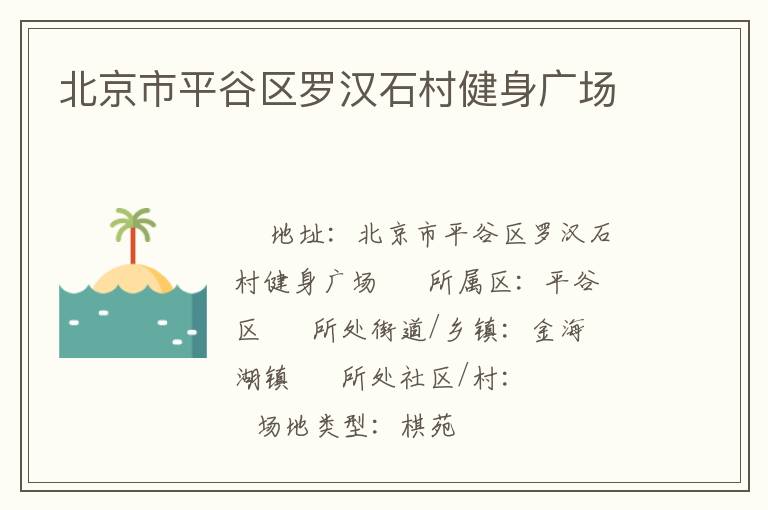 北京市平谷区罗汉石村健身广场

地址：北京市平谷区罗汉石村健身广场　所属区：平谷区　所处街道/乡镇：金海湖镇　所处社区/村：　场地类型：棋苑